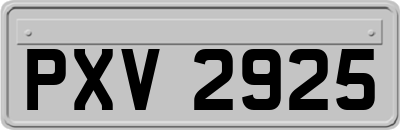 PXV 2925